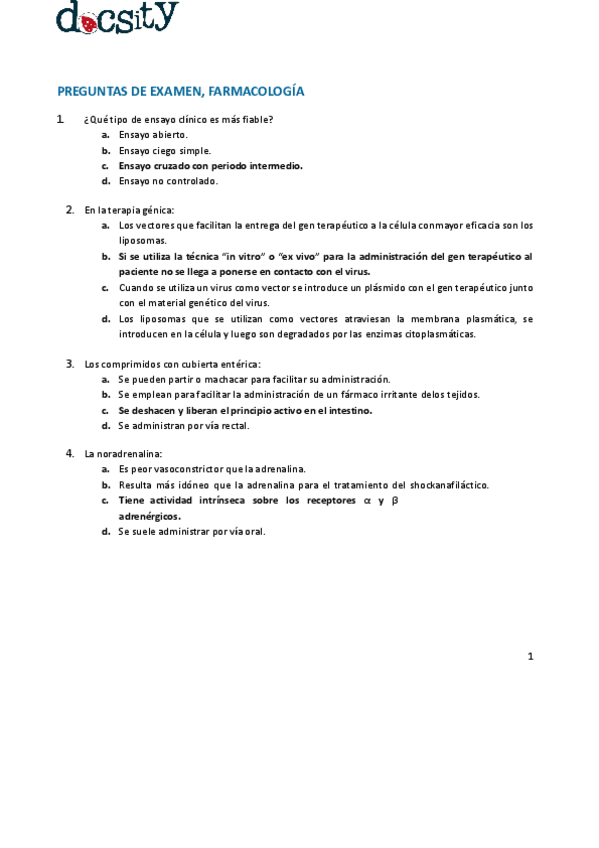 docsity

PREGUNTAS DE EXAMEN, FARMACOLOGÍA

1. ¿Qué tipo de ensayo clínico es más fiable?
a. Ensayo abierto.
b. Ensayo ciego simple.
c. Ensayo cruzado con periodo intermedio.
d. Ensayo no controlado.

2. En la terapia génica:
a. Los vectores que facilitan la entrega del gen terapéutico a la célula conmayor eficacia son los liposomas.
b. Si se utiliza la técnica "in vitro" o "ex vivo" para la administración del gen terapéutico al paciente no se llega a ponerse en contacto con el virus.
c. Cuando se utiliza un virus como vector se introduce un plásmido con el gen terapéutico junto con el material genético del virus.
d. Los liposomas que se utilizan como vectores atraviesan la membrana plasmática, se introducen en la célula y luego son degradados por las enzimas citoplasmáticas.

3. Los comprimidos con cubierta entérica:
a. Se pueden partir o machacar para facilitar su administración.
b. Se emplean para facilitar la administración de un fármaco irritante delos tejidos.
c. Se deshacen y liberan el principio activo en el intestino.
d. Se administran por vía rectal.

4. La noradrenalina:
a. Es peor vasoconstrictor que la adrenalina.
b. Resulta más idóneo que la adrenalina para el tratamiento del shockanafiláctico.
c. Tiene actividad intrínseca sobre los receptores $\alpha$ y $\beta$ adrenérgicos.
d. Se suele administrar por vía oral.

1